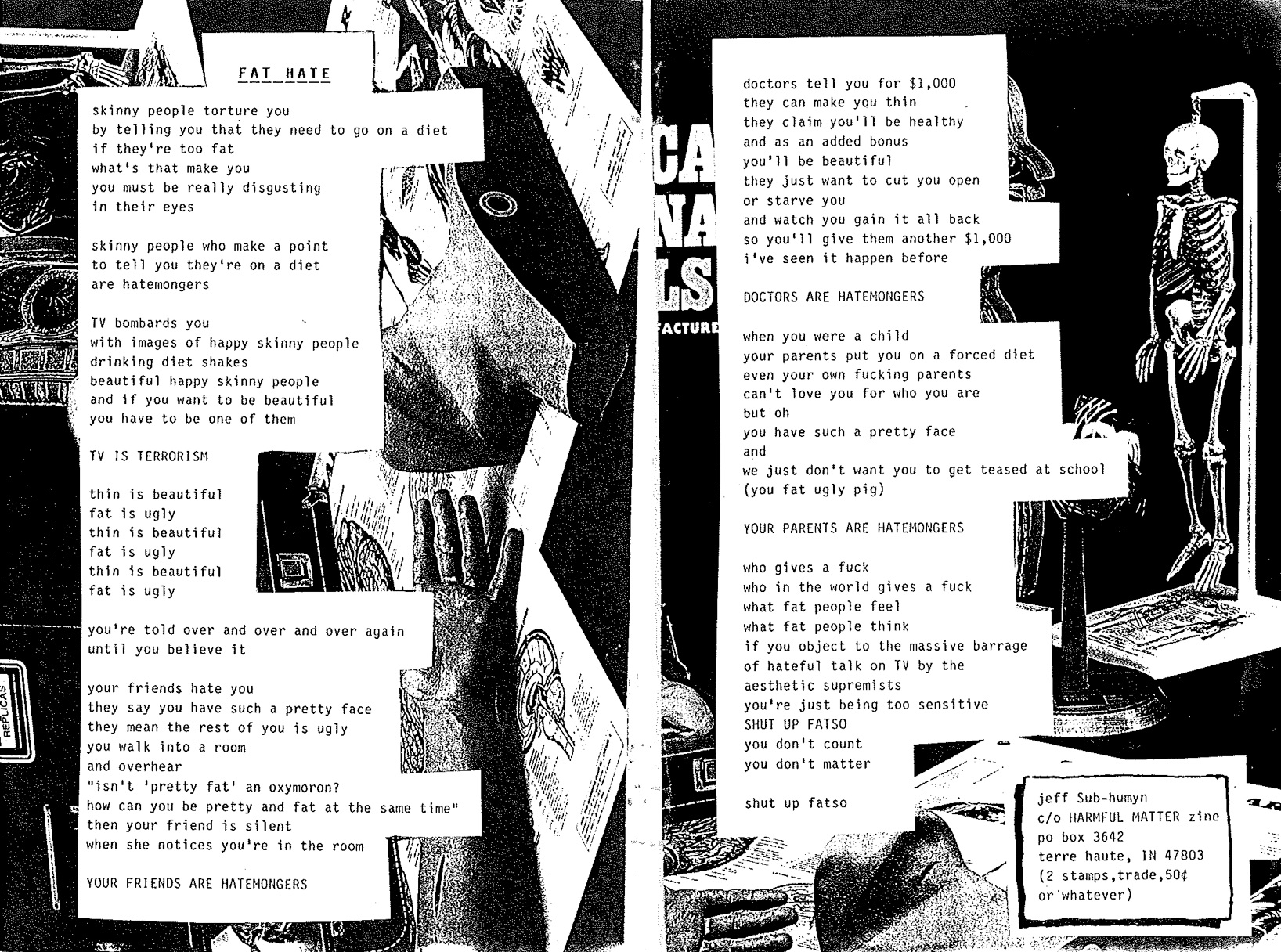 FAT HATE

skinny people torture you
by telling you that they need to go on a diet
if they're too fat
what's that make you
you must be really disgusting
in their eyes

skinny people who make a point
to tell you they're on a diet
are hatemongers

TV bombards you
with images of happy skinny people
drinking diet shakes
beautiful happy skinny people
and if you want to be beautiful
you have to be one of them

TV IS TERRORISM

thin is beautiful
fat is ugly
thin is beautiful
fat is ugly
thin is beautiful
fat is ugly

you're told over and over and over again
until you believe it

your friends hate you
they say you have such a pretty face
they mean the rest of you is ugly
you walk into a room
and overhear
"isn't 'pretty fat' an oxymoron?
how can you be pretty and fat at the same time"
then your friend is silent
when she notices you're in the room

YOUR FRIENDS ARE HATEMONGERS

REPLICAS

CA
NA
LS
FACTURE

doctors tell you for $1,000
they can make you thin
they claim you'll be healthy
and as an added bonus
you'll be beautiful
they just want to cut you open
or starve you
and watch you gain it all back
so you'll give them another $1,000
i've seen it happen before

DOCTORS ARE HATEMONGERS

when you were a child
your parents put you on a forced diet
even your own fucking parents
can't love you for who you are
but oh
you have such a pretty face
and
we just don't want you to get teased at school
(you fat ugly pig)

YOUR PARENTS ARE HATEMONGERS

who gives a fuck
who in the world gives a fuck
what fat people feel
what fat people think
if you object to the massive barrage
of hateful talk on TV by the
aesthetic supremists
you're just being too sensitive
SHUT UP FATSO
you don't count
you don't matter

shut up fatso

jeff Sub-humyn
c/o HARMFUL MATTER zine
po box 3642
terre haute, IN 47803
(2 stamps,trade,50¢
or whatever)